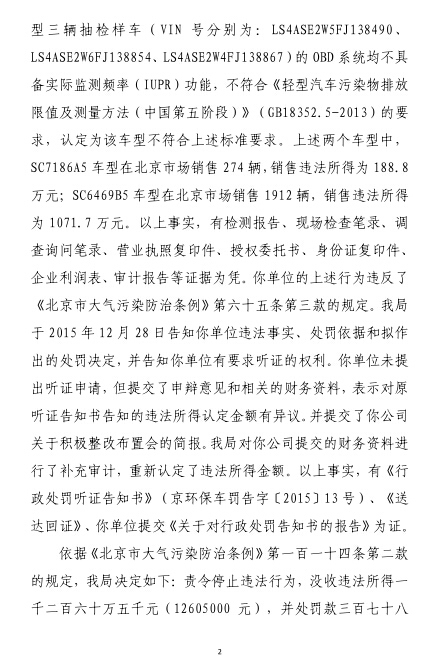 型三辆抽检样车（VIN 号分别为：LS4ASE2W5FJ138490、LS4ASE2W6FJ138854、LS4ASE2W4FJ138867）的 OBD 系统均不具备实际监测频率（IUPR）功能，不符合《轻型汽车污染物排放限值及测量方法（中国第五阶段）》（GB18352.5-2013）的要求，认定为该车型不符合上述标准要求。上述两个车型中，SC7186A5 车型在北京市场销售 274 辆，销售违法所得为 188.8 万元；SC6469B5 车型在北京市场销售 1912 辆，销售违法所得为 1071.7 万元。以上事实，有检测报告、现场检查笔录、调查询问笔录、营业执照复印件、授权委托书、身份证复印件、企业利润表、审计报告等证据为凭。你单位的上述行为违反了《北京市大气污染防治条例》第六十五条第三款的规定。我局于 2015 年 12 月 28 日告知你单位违法事实、处罚依据和拟作出的处罚决定，并告知你单位有要求听证的权利。你单位未提出听证申请，但提交了申辩意见和相关的财务资料，表示对原听证告知书告知的违法所得认定金额有异议。并提交了你公司关于积极整改布置会的简报。我局对你公司提交的财务资料进行了补充审计，重新认定了违法所得金额。以上事实，有《行政处罚听证告知书》（京环保车罚告字〔2015〕13 号）、《送达回证》、你单位提交《关于对行政处罚告知书的报告》为证。

依据《北京市大气污染防治条例》第一百一十四条第二款的规定，我局决定如下：责令停止违法行为，没收违法所得一千二百六十万五千元（12605000 元），并处罚款三百七十八

2